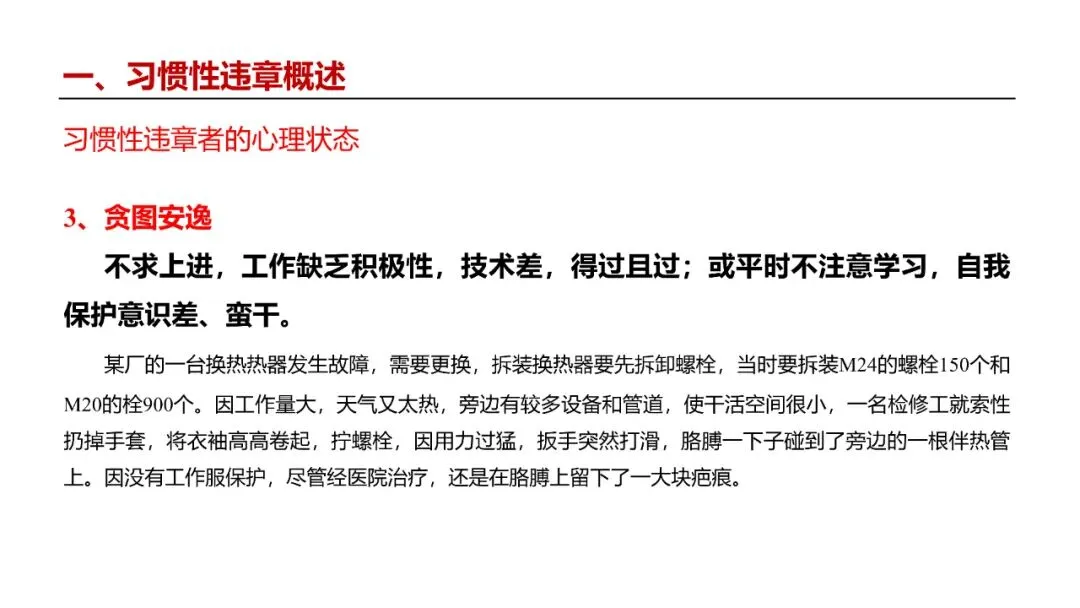 一、习惯性违章概述

习惯性违章者的心理状态

3、贪图安逸

不求上进，工作缺乏积极性，技术差，得过且过；或平时不注意学习，自我保护意识差、蛮干。

某厂的一台换热热器发生故障，需要更换，拆装换热器要先拆卸螺栓，当时要拆装M24的螺栓150个和M20的栓900个。因工作量大，天气又太热，旁边有较多设备和管道，使干活空间很小，一名检修工就索性扔掉手套，将衣袖高高卷起，拧螺栓，因用力过猛，扳手突然打滑，胳膊一下子碰到了旁边的一根伴热管上。因没有工作服保护，尽管经医院治疗，还是在胳膊上留下了一大块疤痕。